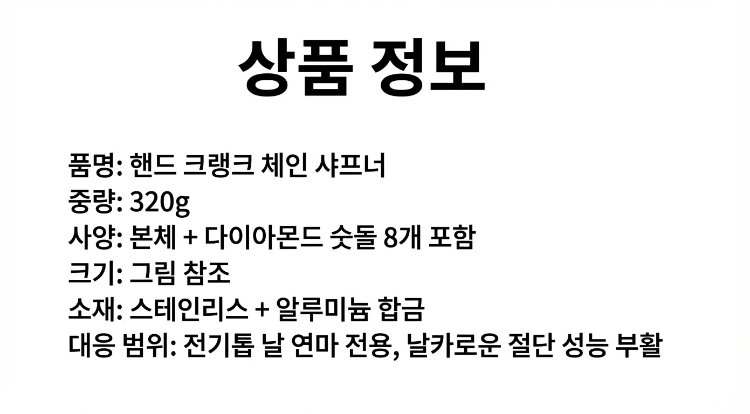 상품 정보

품명: 핸드 크랭크 체인 샤프너
중량: 320g
사양: 본체 + 다이아몬드 숫돌 8개 포함
크기: 그림 참조
소재: 스테인리스 + 알루미늄 합금
대응 범위: 전기톱 날 연마 전용, 날카로운 절단 성능 부활